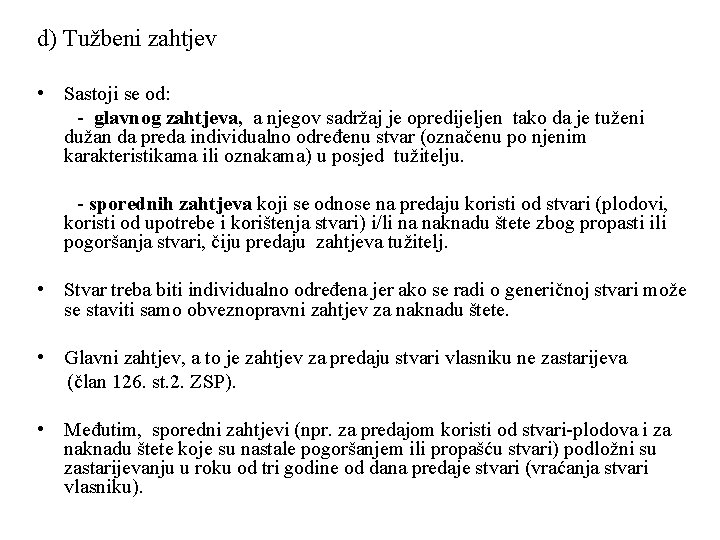 d) Tužbeni zahtjev

• Sastoji se od:
- glavnog zahtjeva, a njegov sadržaj je opredijeljen tako da je tuženi dužan da preda individualno određenu stvar (označenu po njenim karakteristikama ili oznakama) u posjed tužitelju.

- sporednih zahtjeva koji se odnose na predaju koristi od stvari (plodovi, koristi od upotrebe i korištenja stvari) i/li na naknadu štete zbog propasti ili pogoršanja stvari, čiju predaju zahtjeva tužitelj.

• Stvar treba biti individualno određena jer ako se radi o generičnoj stvari može se staviti samo obveznopravni zahtjev za naknadu štete.

• Glavni zahtjev, a to je zahtjev za predaju stvari vlasniku ne zastarijeva (član 126. st.2. ZSP).

• Međutim, sporedni zahtjevi (npr. za predajom koristi od stvari-plodova i za naknadu štete koje su nastale pogoršanjem ili propašću stvari) podložni su zastarijevanju u roku od tri godine od dana predaje stvari (vraćanja stvari vlasniku).